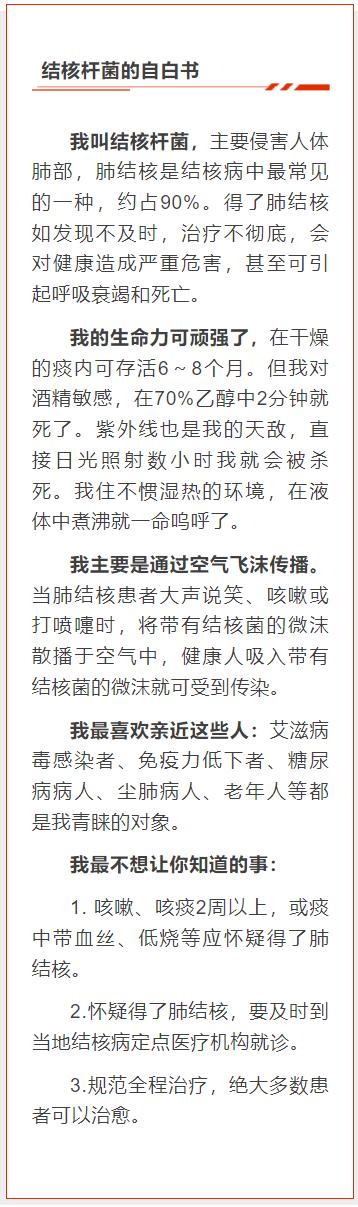 结核杆菌的自白书

我叫结核杆菌，主要侵害人体肺部，肺结核是结核病中最常见的一种，约占90%。得了肺结核如发现不及时，治疗不彻底，会对健康造成严重危害，甚至可引起呼吸衰竭和死亡。

我的生命力可顽强了，在干燥的痰内可存活6～8个月。但我对酒精敏感，在70%乙醇中2分钟就死了。紫外线也是我的天敌，直接日光照射数小时我就会被杀死。我住不惯湿热的环境，在液体中煮沸就一命呜呼了。

我主要是通过空气飞沫传播。当肺结核患者大声说笑、咳嗽或打喷嚏时，将带有结核菌的微沫散播于空气中，健康人吸入带有结核菌的微沫就可受到传染。

我最喜欢亲近这些人：艾滋病毒感染者、免疫力低下者、糖尿病病人、尘肺病人、老年人等都是我青睐的对象。

我最不想让你知道的事：

1. 咳嗽、咳痰2周以上，或痰中带血丝、低烧等应怀疑得了肺结核。

2.怀疑得了肺结核，要及时到当地结核病定点医疗机构就诊。

3.规范全程治疗，绝大多数患者可以治愈。